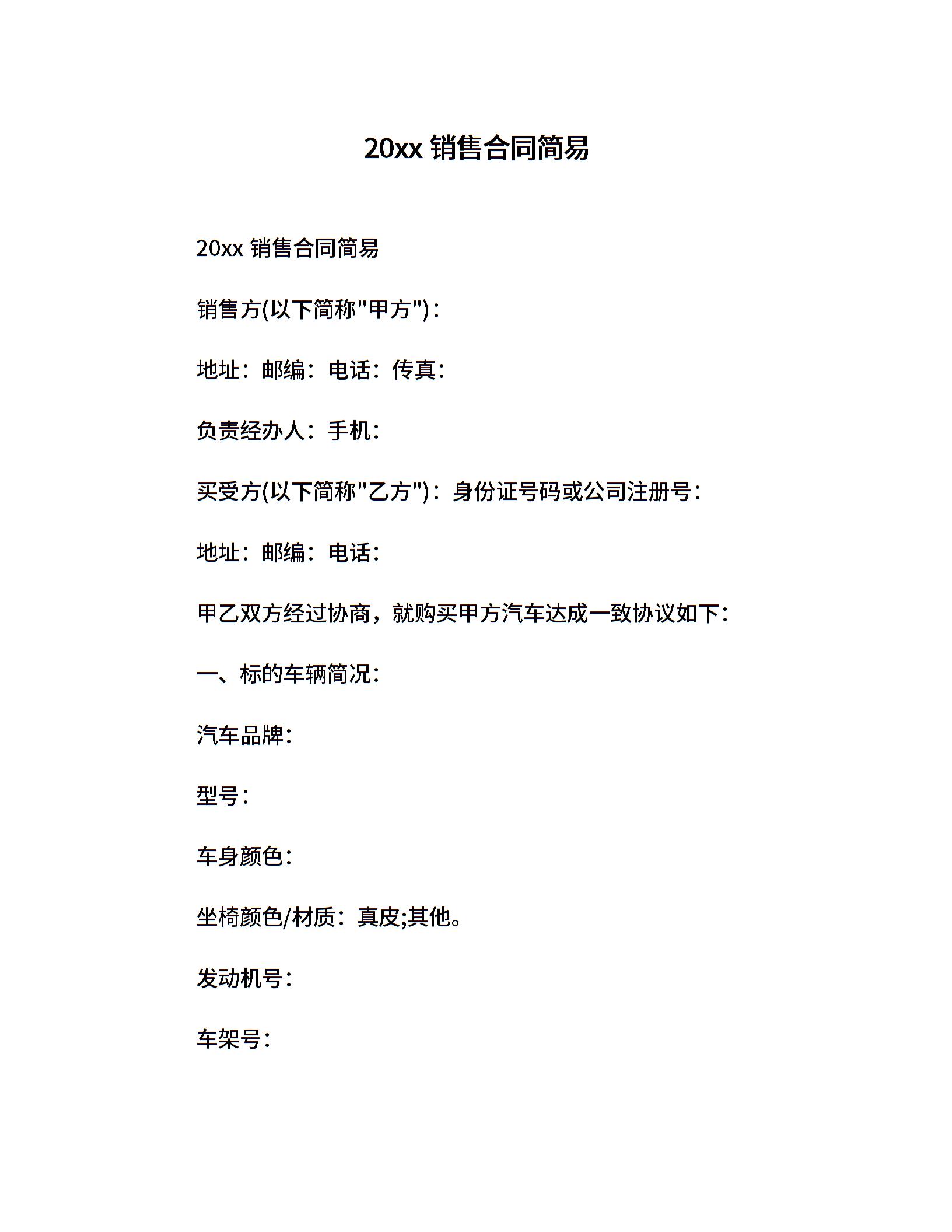 20xx 销售合同简易

20xx 销售合同简易

销售方(以下简称"甲方")：

地址：邮编：电话：传真：

负责经办人：手机：

买受方(以下简称"乙方")：身份证号码或公司注册号：

地址：邮编：电话：

甲乙双方经过协商，就购买甲方汽车达成一致协议如下：

一、标的车辆简况：

汽车品牌：

型号：

车身颜色：

坐椅颜色/材质：真皮;其他。

发动机号：

车架号：